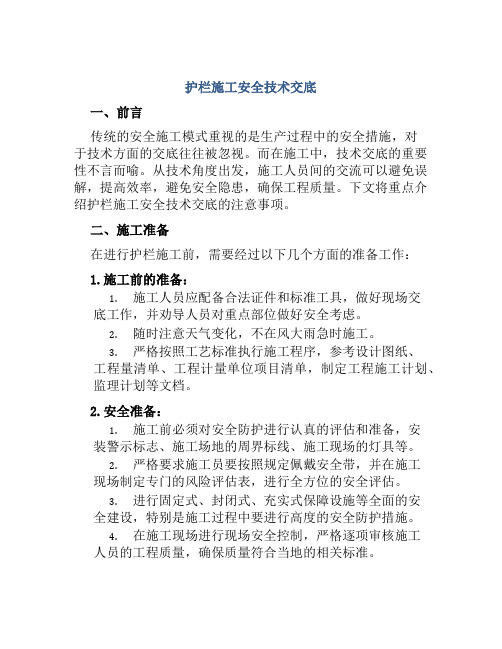 护栏施工安全技术交底

一、前言

传统的安全施工模式重视的是生产过程中的安全措施，对于技术方面的交底往往被忽视。而在施工中，技术交底的重要性不言而喻。从技术角度出发，施工人员间的交流可以避免误解，提高效率，避免安全隐患，确保工程质量。下文将重点介绍护栏施工安全技术交底的注意事项。

二、施工准备

在进行护栏施工前，需要经过以下几个方面的准备工作：

1. 施工前的准备：

1. 施工人员应配备合法证件和标准工具，做好现场交底工作，并劝导人员对重点部位做好安全考虑。

2. 随时注意天气变化，不在风大雨急时施工。

3. 严格按照工艺标准执行施工程序，参考设计图纸、工程量清单、工程计量单位项目清单，制定工程施工计划、监理计划等文档。

2. 安全准备：

1. 施工前必须对安全防护进行认真的评估和准备，安装警示标志、施工场地的周界标线、施工现场的灯具等。

2. 严格要求施工员要按照规定佩戴安全带，并在施工现场制定专门的风险评估表，进行全方位的安全评估。

3. 进行固定式、封闭式、充实式保障设施等全面的安全建设，特别是施工过程中要进行高度的安全防护措施。

4. 在施工现场进行现场安全控制，严格逐项审核施工人员的工程质量，确保质量符合当地的相关标准。